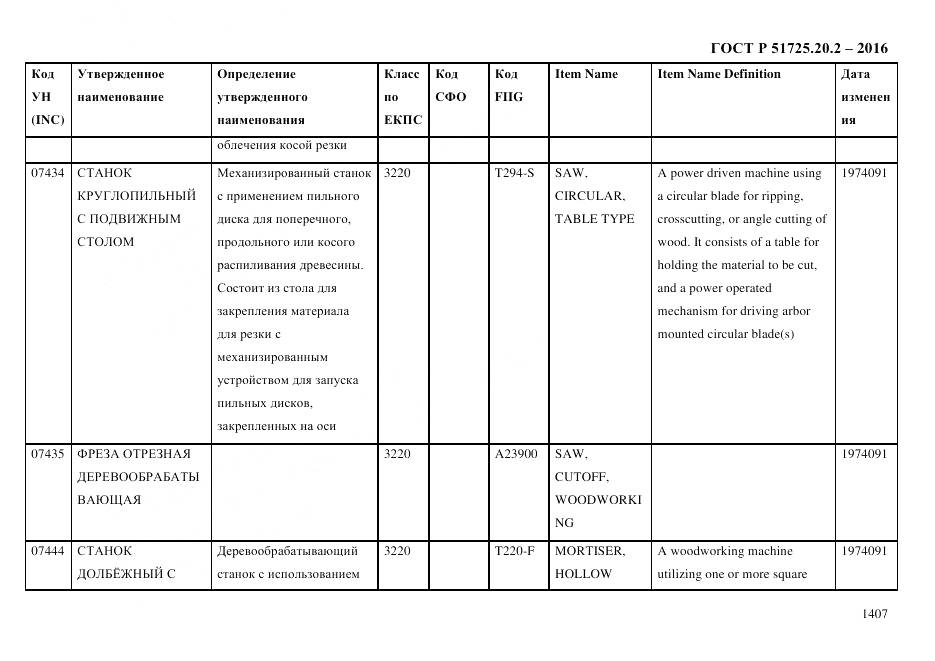 ГОСТ Р 51725.20.2 – 2016

| Код УН (INC) | Утвержденное наименование | Определение утвержденного наименования | Класс по ЕКПС | Код СФО | Код FIIG | Item Name | Item Name Definition | Дата изменения |
|---|---|---|---|---|---|---|---|---|
| | | облечения косой резки | | | | | | |
| 07434 | СТАНОК КРУГЛОПИЛЬНЫЙ С ПОДВИЖНЫМ СТОЛОМ | Механизированный станок с применением пильного диска для поперечного, продольного или косого распиливания древесины. Состоит из стола для закрепления материала для резки с механизированным устройством для запуска пильных дисков, закрепленных на оси | 3220 | | T294-S | SAW, CIRCULAR, TABLE TYPE | A power driven machine using a circular blade for ripping, crosscutting, or angle cutting of wood. It consists of a table for holding the material to be cut, and a power operated mechanism for driving arbor mounted circular blade(s) | 1974091 |
| 07435 | ФРЕЗА ОТРЕЗНАЯ ДЕРЕВООБРАБАТЫВАЮЩАЯ | | 3220 | | A23900 | SAW, CUTOFF, WOODWORKING | | 1974091 |
| 07444 | СТАНОК ДОЛБЁЖНЫЙ С | Деревообрабатывающий станок с использованием | 3220 | | T220-F | MORTISER, HOLLOW | A woodworking machine utilizing one or more square | 1974091 |

1407